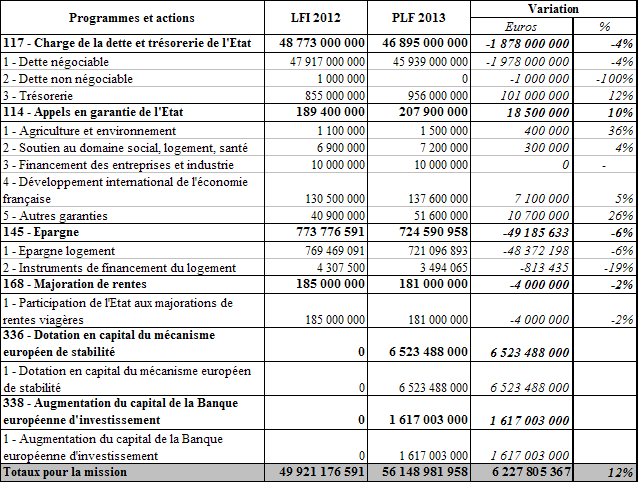 | Programmes et actions | LFI 2012 | PLF 2013 | Variation Euros | Variation % |
|---|---|---|---|---|
| 117 - Charge de la dette et trésorerie de l'Etat | 48 773 000 000 | 46 895 000 000 | -1 878 000 000 | -4% |
| 1 - Dette négociable | 47 917 000 000 | 45 939 000 000 | -1 978 000 000 | -4% |
| 2 - Dette non négociable | 1 000 000 | 0 | -1 000 000 | -100% |
| 3 - Trésorerie | 855 000 000 | 956 000 000 | 101 000 000 | 12% |
| 114 - Appels en garantie de l'Etat | 189 400 000 | 207 900 000 | 18 500 000 | 10% |
| 1 - Agriculture et environnement | 1 100 000 | 1 500 000 | 400 000 | 36% |
| 2 - Soutien au domaine social, logement, santé | 6 900 000 | 7 200 000 | 300 000 | 4% |
| 3 - Financement des entreprises et industrie | 10 000 000 | 10 000 000 | 0 | - |
| 4 - Développement international de l'économie française | 130 500 000 | 137 600 000 | 7 100 000 | 5% |
| 5 - Autres garanties | 40 900 000 | 51 600 000 | 10 700 000 | 26% |
| 145 - Epargne | 773 776 591 | 724 590 958 | -49 185 633 | -6% |
| 1 - Epargne logement | 769 469 091 | 721 096 893 | -48 372 198 | -6% |
| 2 - Instruments de financement du logement | 4 307 500 | 3 494 065 | -813 435 | -19% |
| 168 - Majoration de rentes | 185 000 000 | 181 000 000 | -4 000 000 | -2% |
| 1 - Participation de l'Etat aux majorations de rentes viagères | 185 000 000 | 181 000 000 | -4 000 000 | -2% |
| 336 - Dotation en capital du mécanisme européen de stabilité | 0 | 6 523 488 000 | 6 523 488 000 | |
| 1 - Dotation en capital du mécanisme européen de stabilité | 0 | 6 523 488 000 | 6 523 488 000 | |
| 338 - Augmentation du capital de la Banque européenne d'investissement | 0 | 1 617 003 000 | 1 617 003 000 | |
| 1 - Augmentation du capital de la Banque européenne d'investissement | 0 | 1 617 003 000 | 1 617 003 000 | |
| Totaux pour la mission | 49 921 176 591 | 56 148 981 958 | 6 227 805 367 | 12% |